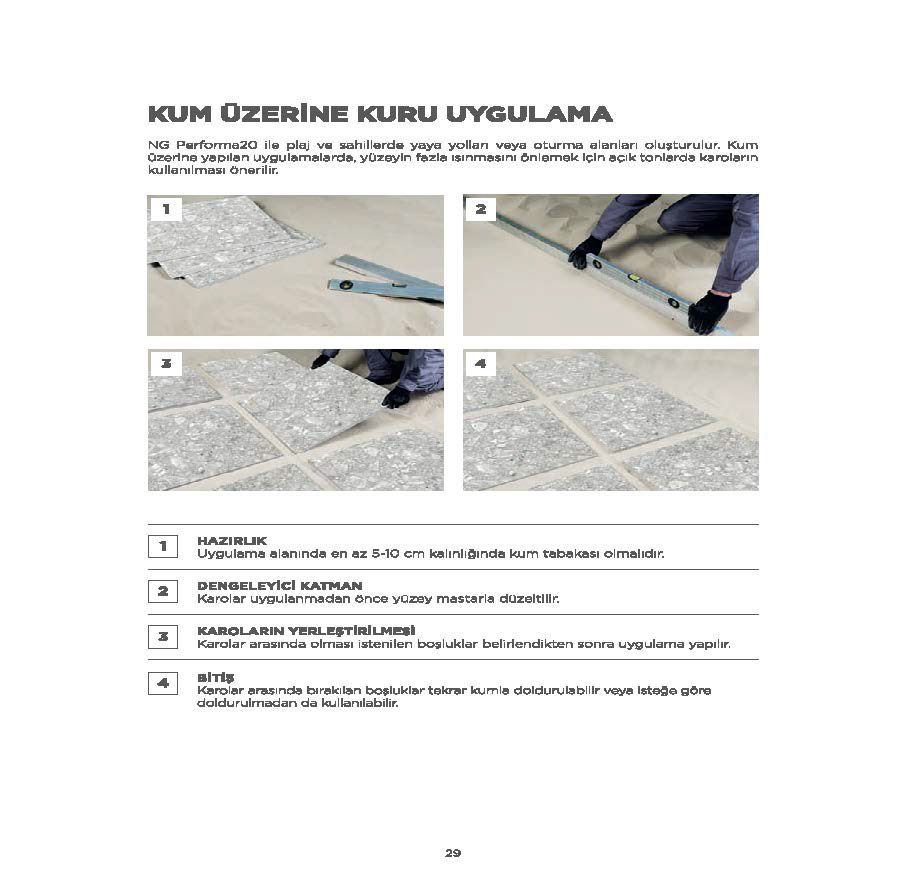 KUM ÜZERİNE KURU UYGULAMA

NG Performa20 ile plaj ve sahillerde yaya yolları veya oturma alanları oluşturulur. Kum üzerine yapılan uygulamalarda, yüzeyin fazla ısınmasını önlemek için açık tonlarda karoların kullanılması önerilir.

1

2

3

4

1 HAZIRLIK
Uygulama alanında en az 5-10 cm kalınlığında kum tabakası olmalıdır.

2 DENGELEYİCİ KATMAN
Karolar uygulanmadan önce yüzey mastarla düzeltilir.

3 KAROLARIN YERLEŞTİRİLMESİ
Karolar arasında olması istenilen boşluklar belirlendikten sonra uygulama yapılır.

4 BİTİŞ
Karolar arasında bırakılan boşluklar tekrar kumla doldurulabilir veya isteğe göre doldurulmadan da kullanılabilir.

29